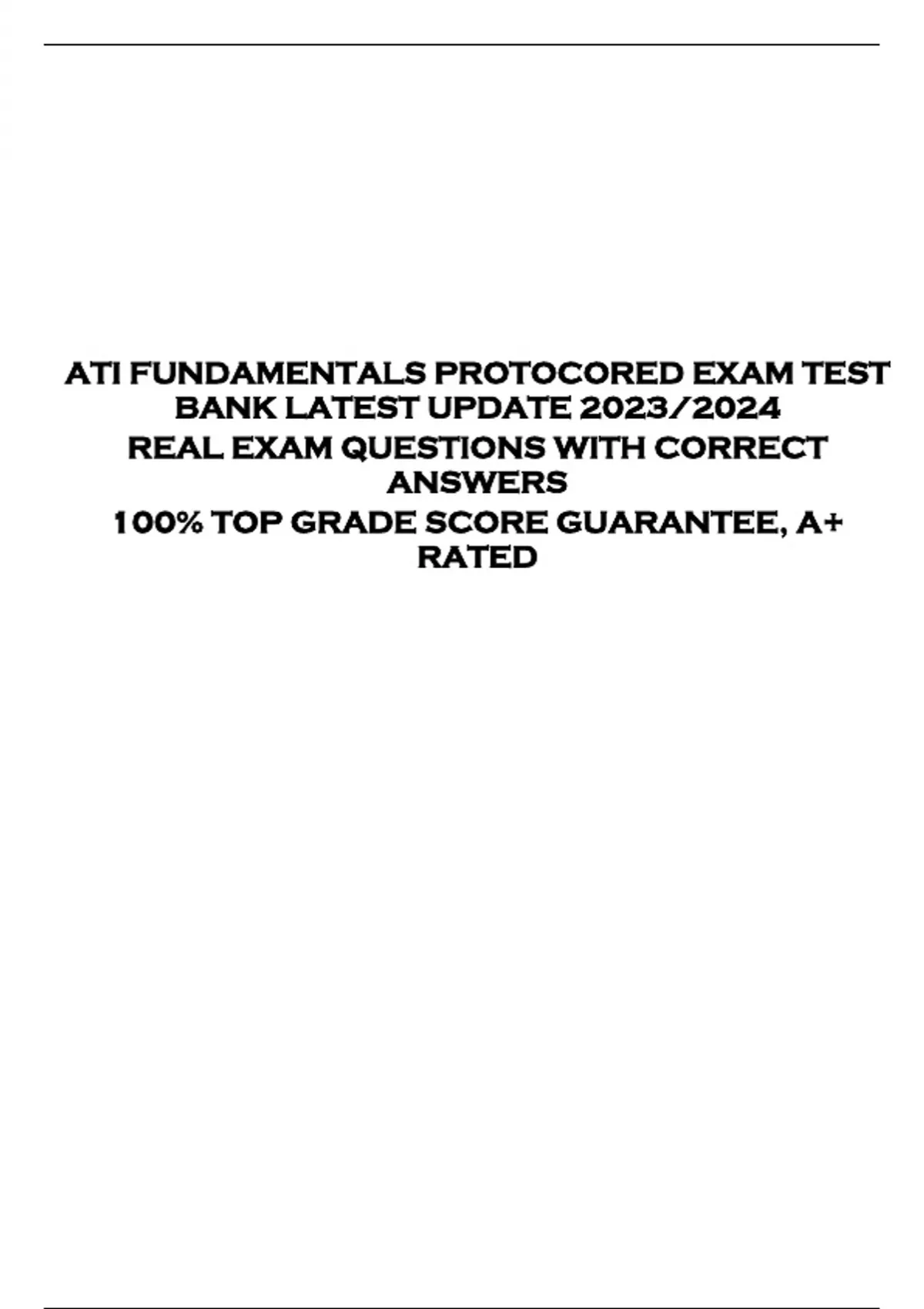 ATI FUNDAMENTALS PROTOCORED EXAM TEST BANK LATEST UPDATE 2023/2024

REAL EXAM QUESTIONS WITH CORRECT ANSWERS

100% TOP GRADE SCORE GUARANTEE, A+ RATED